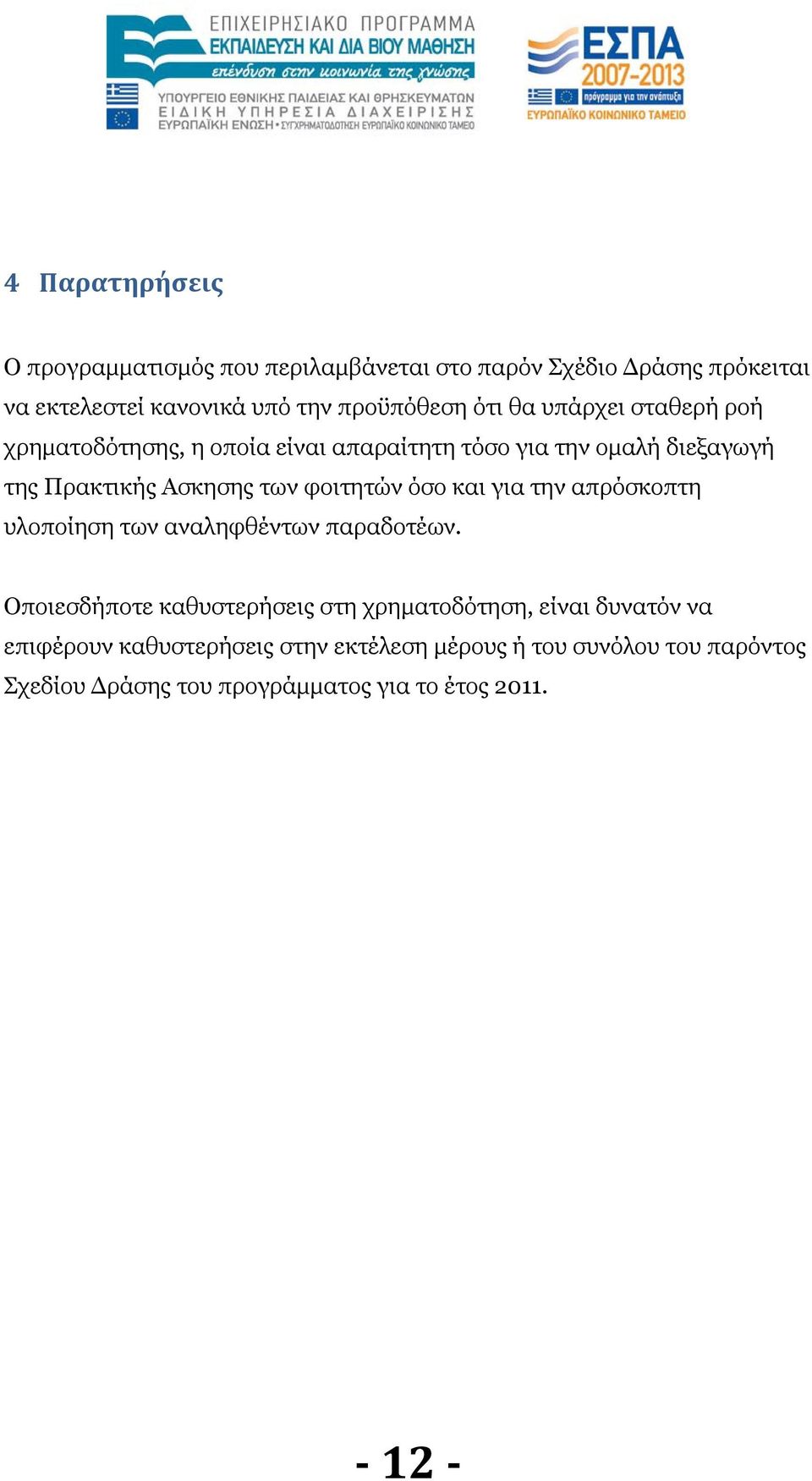 ΕΠΙΧΕΙΡΗΣΙΑΚΟ ΠΡΟΓΡΑΜΜΑ
ΕΚΠΑΙΔΕΥΣΗ ΚΑΙ ΔΙΑ ΒΙΟΥ ΜΑΘΗΣΗ
επένδυση στην κοινωνία της γνώσης
ΥΠΟΥΡΓΕΙΟ ΕΘΝΙΚΗΣ ΠΑΙΔΕΙΑΣ ΚΑΙ ΘΡΗΣΚΕΥΜΑΤΩΝ
ΕΙΔΙΚΗ ΥΠΗΡΕΣΙΑ ΔΙΑΧΕΙΡΙΣΗΣ
ΕΥΡΩΠΑΪΚΗ ΕΝΩΣΗ • ΣΥΓΧΡΗΜΑΤΟΔΟΤΗΣΗ ΕΥΡΩΠΑΪΚΟ ΚΟΙΝΩΝΙΚΟ ΤΑΜΕΙΟ

ΕΣΠΑ
2007-2013
πρόγραμμα για την ανάπτυξη
ΕΥΡΩΠΑΪΚΟ ΚΟΙΝΩΝΙΚΟ ΤΑΜΕΙΟ

4 Παρατηρήσεις

Ο προγραμματισμός που περιλαμβάνεται στο παρόν Σχέδιο Δράσης πρόκειται να εκτελεστεί κανονικά υπό την προϋπόθεση ότι θα υπάρχει σταθερή ροή χρηματοδότησης, η οποία είναι απαραίτητη τόσο για την ομαλή διεξαγωγή της Πρακτικής Ασκησης των φοιτητών όσο και για την απρόσκοπτη υλοποίηση των αναληφθέντων παραδοτέων.

Οποιεσδήποτε καθυστερήσεις στη χρηματοδότηση, είναι δυνατόν να επιφέρουν καθυστερήσεις στην εκτέλεση μέρους ή του συνόλου του παρόντος Σχεδίου Δράσης του προγράμματος για το έτος 2011.

- 12 -